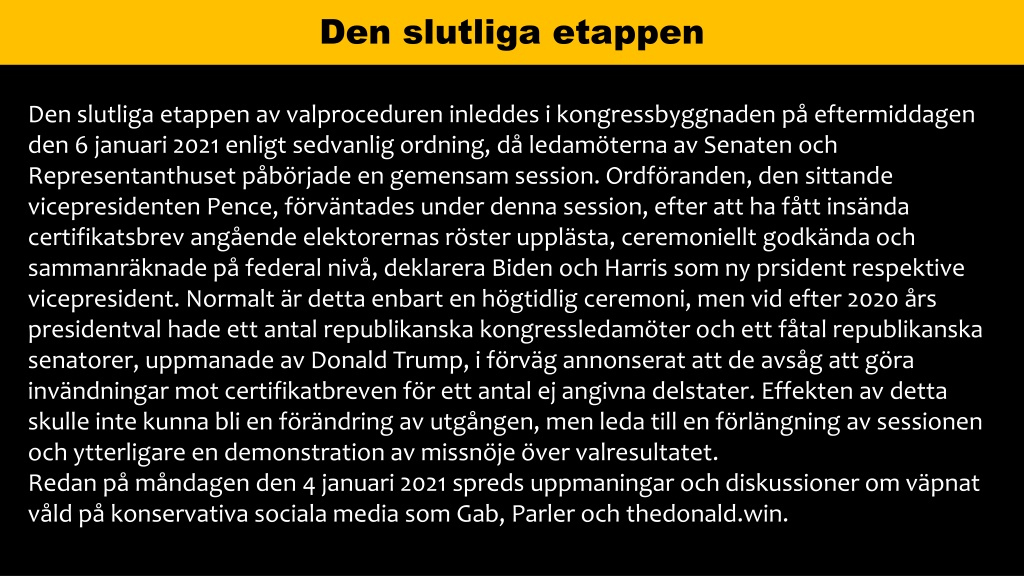 Den slutliga etappen

Den slutliga etappen av valproceduren inleddes i kongressbyggnaden på eftermiddagen den 6 januari 2021 enligt sedvanlig ordning, då ledamöterna av Senaten och Representanthuset påbörjade en gemensam session. Ordföranden, den sittande vicepresidenten Pence, förväntades under denna session, efter att ha fått insända certifikatsbrev angående elektorernas röster upplästa, ceremoniellt godkända och sammanräknade på federal nivå, deklarera Biden och Harris som ny prsident respektive vicepresident. Normalt är detta enbart en högtidlig ceremoni, men vid efter 2020 års presidentval hade ett antal republikanska kongressledamöter och ett fåtal republikanska senatorer, uppmanade av Donald Trump, i förväg annonserat att de avsåg att göra invändningar mot certifikatbreven för ett antal ej angivna delstater. Effekten av detta skulle inte kunna bli en förändring av utgången, men leda till en förlängning av sessionen och ytterligare en demonstration av missnöje över valresultatet.
Redan på måndagen den 4 januari 2021 spreds uppmaningar och diskussioner om väpnat våld på konservativa sociala media som Gab, Parler och thedonald.win.